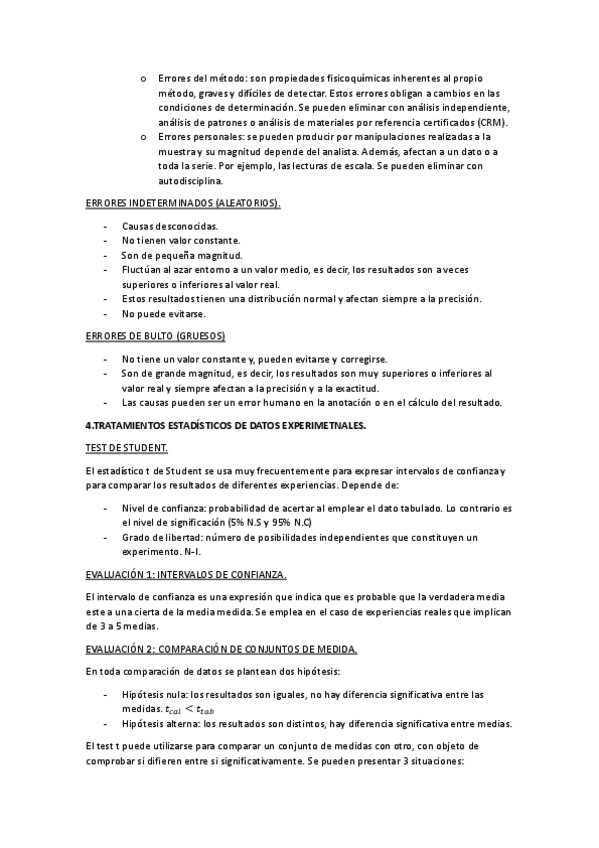 o Errores del método: son propiedades fisicoquímicas inherentes al propio método, graves y difíciles de detectar. Estos errores obligan a cambios en las condiciones de determinación. Se pueden eliminar con análisis independiente, análisis de patrones o análisis de materiales por referencia certificados (CRM).

o Errores personales: se pueden producir por manipulaciones realizadas a la muestra y su magnitud depende del analista. Además, afectan a un dato o a toda la serie. Por ejemplo, las lecturas de escala. Se pueden eliminar con autodisciplina.

ERRORES INDETERMINADOS (ALEATORIOS).

- Causas desconocidas.
- No tienen valor constante.
- Son de pequeña magnitud.
- Fluctúan al azar entorno a un valor medio, es decir, los resultados son a veces superiores o inferiores al valor real.
- Estos resultados tienen una distribución normal y afectan siempre a la precisión.
- No puede evitarse.

ERRORES DE BULTO (GRUESOS)

- No tiene un valor constante y, pueden evitarse y corregirse.
- Son de grande magnitud, es decir, los resultados son muy superiores o inferiores al valor real y siempre afectan a la precisión y a la exactitud.
- Las causas pueden ser un error humano en la anotación o en el cálculo del resultado.

4.TRATAMIENTOS ESTADÍSTICOS DE DATOS EXPERIMETNALES.

TEST DE STUDENT.

El estadístico t de Student se usa muy frecuentemente para expresar intervalos de confianza y para comparar los resultados de diferentes experiencias. Depende de:

- Nivel de confianza: probabilidad de acertar al emplear el dato tabulado. Lo contrario es el nivel de significación (5% N.S y 95% N.C)
- Grado de libertad: número de posibilidades independientes que constituyen un experimento. N-I.

EVALUACIÓN 1: INTERVALOS DE CONFIANZA.

El intervalo de confianza es una expresión que indica que es probable que la verdadera media este a una cierta de la media medida. Se emplea en el caso de experiencias reales que implican de 3 a 5 medias.

EVALUACIÓN 2: COMPARACIÓN DE CONJUNTOS DE MEDIDA.

En toda comparación de datos se plantean dos hipótesis:

- Hipótesis nula: los resultados son iguales, no hay diferencia significativa entre las medidas. $t_{cal} < t_{tab}$
- Hipótesis alterna: los resultados son distintos, hay diferencia significativa entre medias.

El test t puede utilizarse para comparar un conjunto de medidas con otro, con objeto de comprobar si difieren entre si significativamente. Se pueden presentar 3 situaciones: